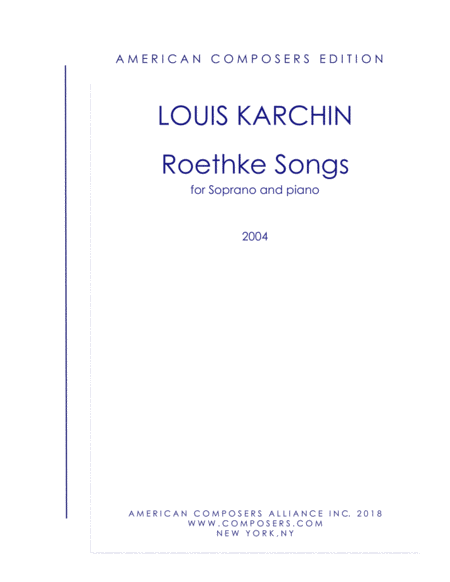 AMERICAN COMPOSERS EDITION

LOUIS KARCHIN

Roethke Songs
for Soprano and piano

2004

AMERICAN COMPOSERS ALLIANCE INC. 2018
WWW.COMPOSERS.COM
NEW YORK,NY